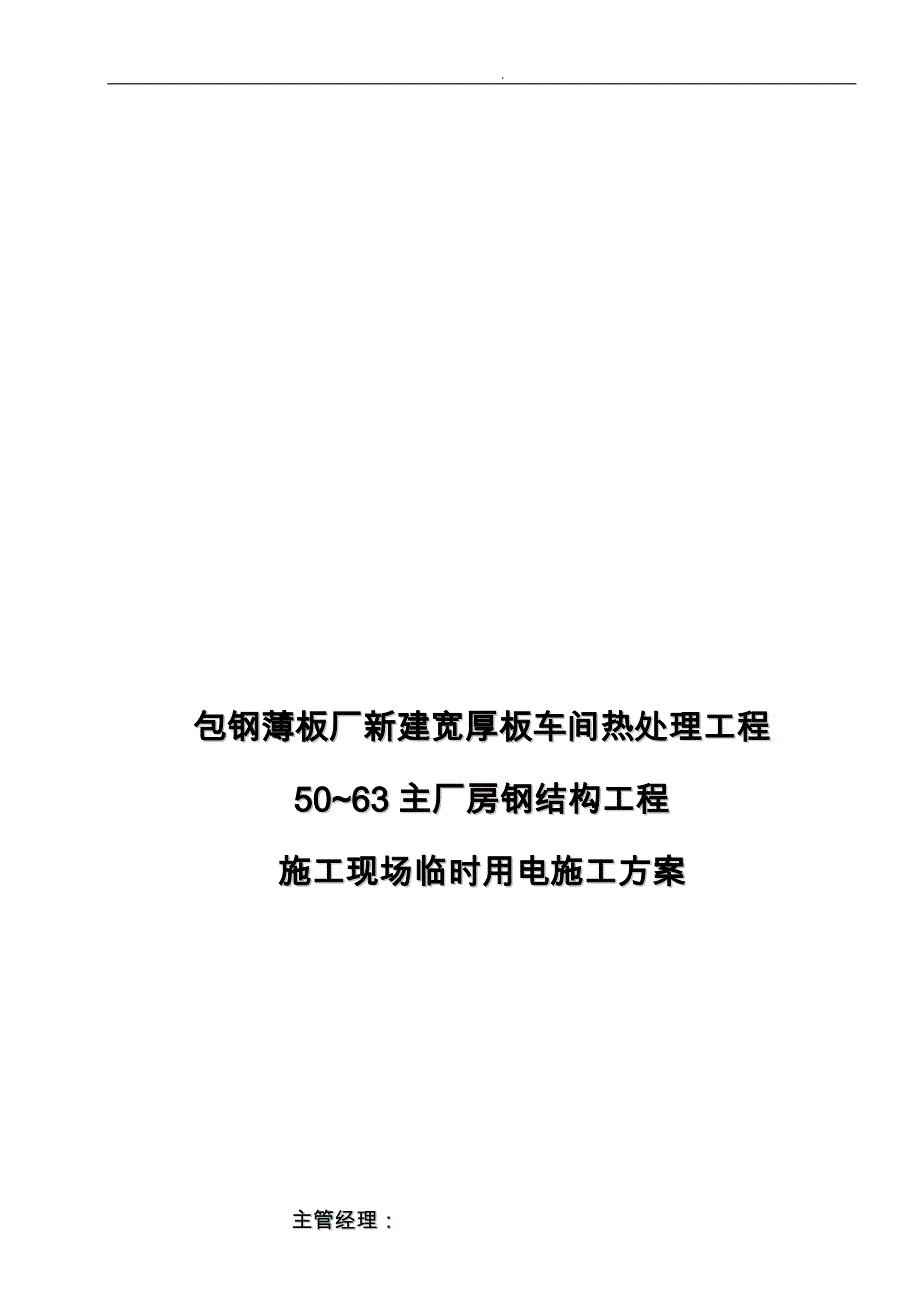 .

包钢薄板厂新建宽厚板车间热处理工程

50~63 主厂房钢结构工程

施工现场临时用电施工方案

主管经理：